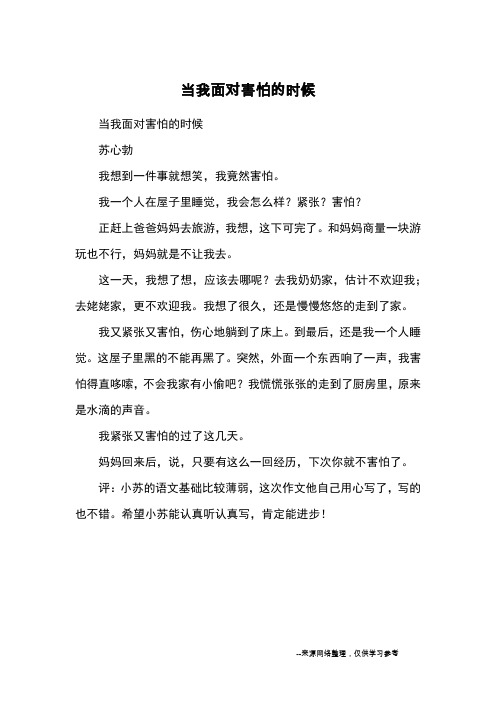 当我面对害怕的时候

当我面对害怕的时候

苏心勃

我想到一件事就想笑，我竟然害怕。

我一个人在屋子里睡觉，我会怎么样？紧张？害怕？

正赶上爸爸妈妈去旅游，我想，这下可完了。和妈妈商量一块游玩也不行，妈妈就是不让我去。

这一天，我想了想，应该去哪呢？去我奶奶家，估计不欢迎我；去姥姥家，更不欢迎我。我想了很久，还是慢慢悠悠的走到了家。

我又紧张又害怕，伤心地躺到了床上。到最后，还是我一个人睡觉。这屋子里黑的不能再黑了。突然，外面一个东西响了一声，我害怕得直哆嗦，不会我家有小偷吧？我慌慌张张的走到了厨房里，原来是水滴的声音。

我紧张又害怕的过了这几天。

妈妈回来后，说，只要有这么一回经历，下次你就不害怕了。

评：小苏的语文基础比较薄弱，这次作文他自己用心写了，写的也不错。希望小苏能认真听认真写，肯定能进步！

--来源网络整理，仅供学习参考